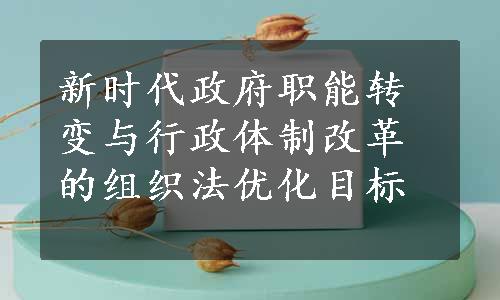 新时代政府职能转变与行政体制改革的组织法优化目标